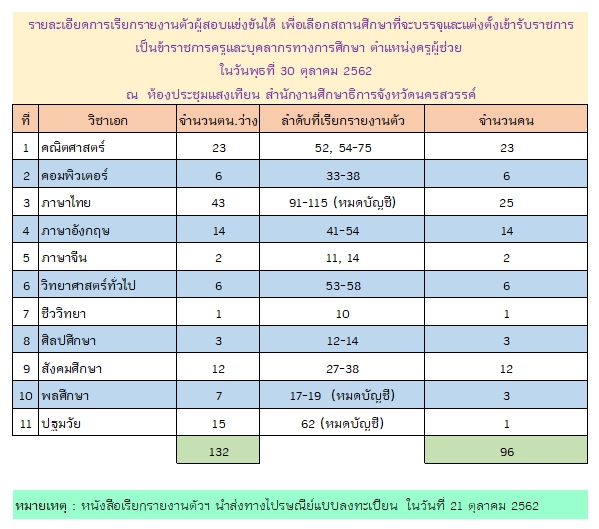 รายละเอียดการเรียกรายงานตัวผู้สอบแข่งขันได้ เพื่อเลือกสถานศึกษาที่จะบรรจุและแต่งตั้งเข้ารับราชการ
เป็นข้าราชการครูและบุคลากรทางการศึกษา ตำแหน่งครูผู้ช่วย
ในวันพุธที่ 30 ตุลาคม 2562
ณ ห้องประชุมแสงเทียน สำนักงานศึกษาธิการจังหวัดนครสวรรค์

| ที่ | วิชาเอก | จำนวนตน.ว่าง | ลำดับที่เรียกรายงานตัว | จำนวนคน |
|---|---|---|---|---|
| 1 | คณิตศาสตร์ | 23 | 52, 54-75 | 23 |
| 2 | คอมพิวเตอร์ | 6 | 33-38 | 6 |
| 3 | ภาษาไทย | 43 | 91-115 (หมดบัญชี) | 25 |
| 4 | ภาษาอังกฤษ | 14 | 41-54 | 14 |
| 5 | ภาษาจีน | 2 | 11, 14 | 2 |
| 6 | วิทยาศาสตร์ทั่วไป | 6 | 53-58 | 6 |
| 7 | ชีววิทยา | 1 | 10 | 1 |
| 8 | ศิลปศึกษา | 3 | 12-14 | 3 |
| 9 | สังคมศึกษา | 12 | 27-38 | 12 |
| 10 | พลศึกษา | 7 | 17-19 (หมดบัญชี) | 3 |
| 11 | ปฐมวัย | 15 | 62 (หมดบัญชี) | 1 |
| | | 132 | | 96 |

หมายเหตุ : หนังสือเรียกรายงานตัวฯ นำส่งทางไปรษณีย์แบบลงทะเบียน ในวันที่ 21 ตุลาคม 2562